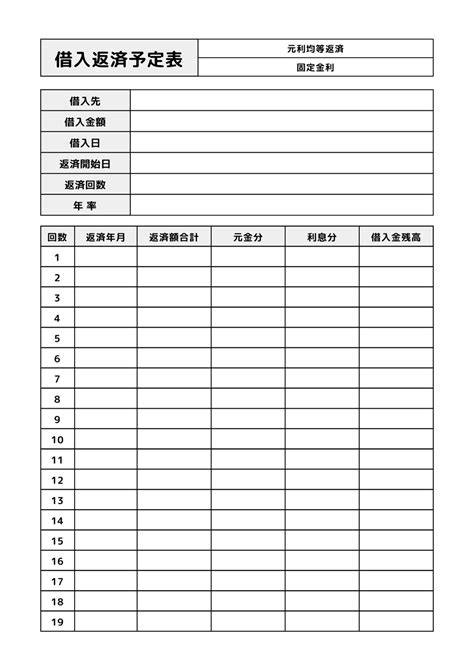 | 借入返済予定表 | 元利均等返済 |
|---|---|
| | 固定金利 |

| 借入先 | |
|---|---|
| 借入金額 | |
| 借入日 | |
| 返済開始日 | |
| 返済回数 | |
| 年 率 | |

| 回数 | 返済年月 | 返済額合計 | 元金分 | 利息分 | 借入金残高 |
|---|---|---|---|---|---|
| 1 | | | | | |
| 2 | | | | | |
| 3 | | | | | |
| 4 | | | | | |
| 5 | | | | | |
| 6 | | | | | |
| 7 | | | | | |
| 8 | | | | | |
| 9 | | | | | |
| 10 | | | | | |
| 11 | | | | | |
| 12 | | | | | |
| 13 | | | | | |
| 14 | | | | | |
| 15 | | | | | |
| 16 | | | | | |
| 17 | | | | | |
| 18 | | | | | |
| 19 | | | | | |